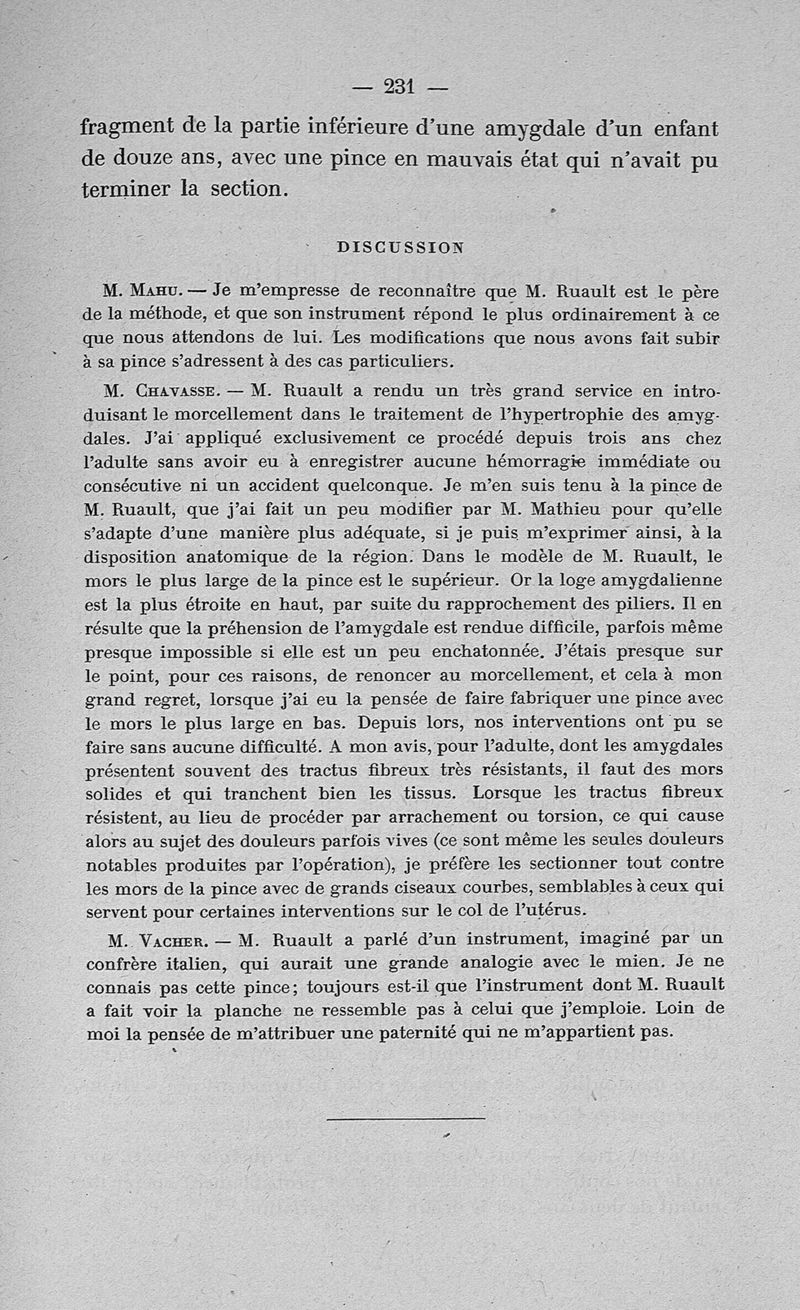 — 231 —

fragment de la partie inférieure d'une amygdale d'un enfant de douze ans, avec une pince en mauvais état qui n'avait pu terminer la section.

DISCUSSION

M. Mahu. — Je m'empresse de reconnaître que M. Ruault est le père de la méthode, et que son instrument répond le plus ordinairement à ce que nous attendons de lui. Les modifications que nous avons fait subir à sa pince s'adressent à des cas particuliers.

M. Chavasse. — M. Ruault a rendu un très grand service en introduisant le morcellement dans le traitement de l'hypertrophie des amygdales. J'ai appliqué exclusivement ce procédé depuis trois ans chez l'adulte sans avoir eu à enregistrer aucune hémorragie immédiate ou consécutive ni un accident quelconque. Je m'en suis tenu à la pince de M. Ruault, que j'ai fait un peu modifier par M. Mathieu pour qu'elle s'adapte d'une manière plus adéquate, si je puis m'exprimer ainsi, à la disposition anatomique de la région. Dans le modèle de M. Ruault, le mors le plus large de la pince est le supérieur. Or la loge amygdalienne est la plus étroite en haut, par suite du rapprochement des piliers. Il en résulte que la préhension de l'amygdale est rendue difficile, parfois même presque impossible si elle est un peu enchatonnée. J'étais presque sur le point, pour ces raisons, de renoncer au morcellement, et cela à mon grand regret, lorsque j'ai eu la pensée de faire fabriquer une pince avec le mors le plus large en bas. Depuis lors, nos interventions ont pu se faire sans aucune difficulté. A mon avis, pour l'adulte, dont les amygdales présentent souvent des tractus fibreux très résistants, il faut des mors solides et qui tranchent bien les tissus. Lorsque les tractus fibreux résistent, au lieu de procéder par arrachement ou torsion, ce qui cause alors au sujet des douleurs parfois vives (ce sont même les seules douleurs notables produites par l'opération), je préfère les sectionner tout contre les mors de la pince avec de grands ciseaux courbes, semblables à ceux qui servent pour certaines interventions sur le col de l'utérus.

M. Vacher. — M. Ruault a parlé d'un instrument, imaginé par un confrère italien, qui aurait une grande analogie avec le mien. Je ne connais pas cette pince; toujours est-il que l'instrument dont M. Ruault a fait voir la planche ne ressemble pas à celui que j'emploie. Loin de moi la pensée de m'attribuer une paternité qui ne m'appartient pas.